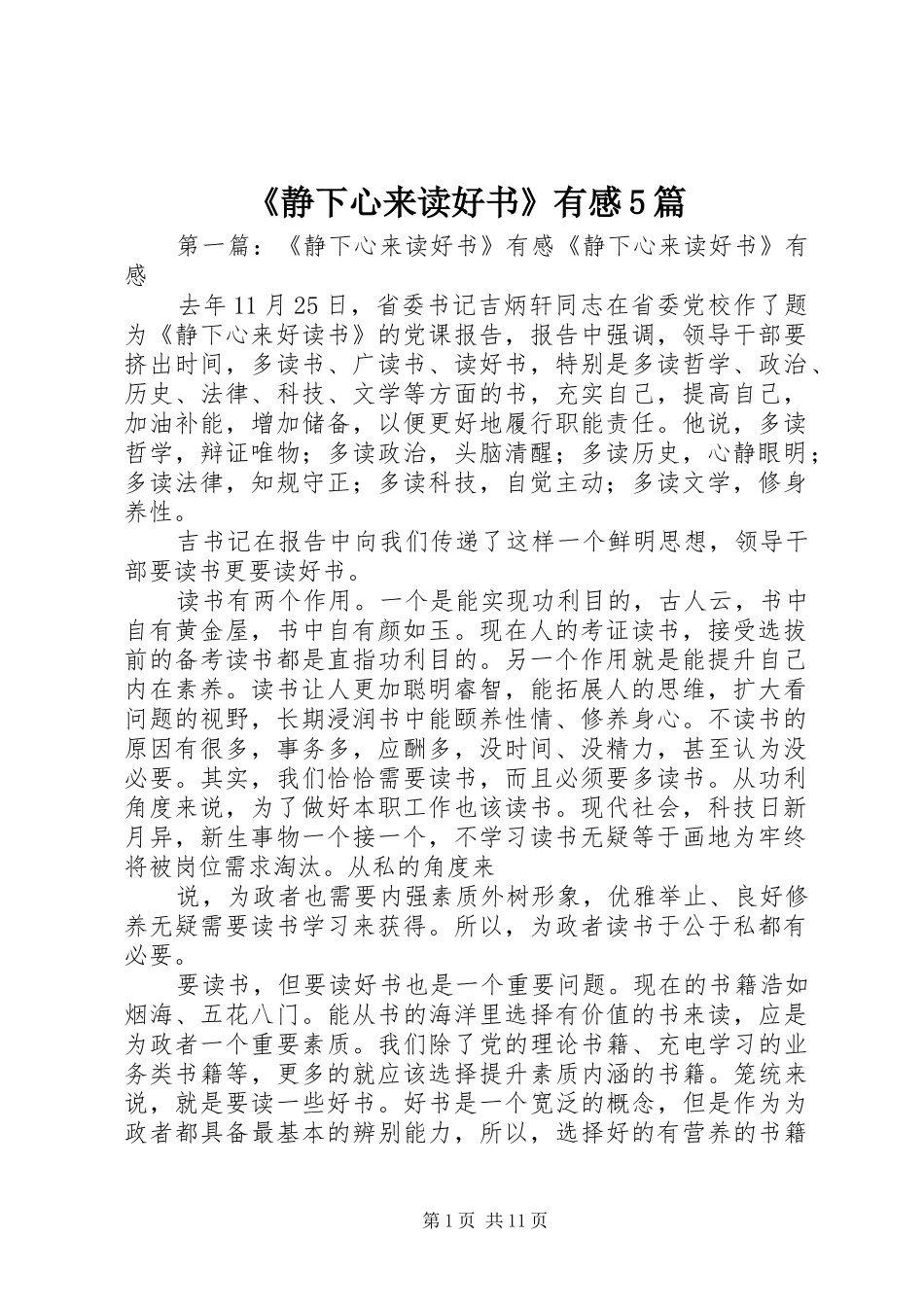 《静下心来读好书》有感5篇

第一篇：《静下心来读好书》有感《静下心来读好书》有感

去年11月25日，省委书记吉炳轩同志在省委党校作了题为《静下心来好读书》的党课报告，报告中强调，领导干部要挤出时间，多读书、广读书、读好书，特别是多读哲学、政治、历史、法律、科技、文学等方面的书，充实自己，提高自己，加油补能，增加储备，以便更好地履行职能责任。他说，多读哲学，辩证唯物；多读政治，头脑清醒；多读历史，心静眼明；多读法律，知规守正；多读科技，自觉主动；多读文学，修身养性。

吉书记在报告中向我们传递了这样一个鲜明思想，领导干部要读书更要读好书。

读书有两个作用。一个是能实现功利目的，古人云，书中自有黄金屋，书中自有颜如玉。现在人的考证读书，接受选拔前的备考读书都是直指功利目的。另一个作用就是能提升自己内在素养。读书让人更加聪明睿智，能拓展人的思维，扩大看问题的视野，长期浸润书中能颐养性情、修养身心。不读书的原因有很多，事务多，应酬多，没时间、没精力，甚至认为没必要。其实，我们恰恰需要读书，而且必须要多读书。从功利角度来说，为了做好本职工作也该读书。现代社会，科技日新月异，新生事物一个接一个，不学习读书无疑等于画地为牢终将被岗位需求淘汰。从私的角度来

说，为政者也需要内强素质外树形象，优雅举止、良好修养无疑需要读书学习来获得。所以，为政者读书于公于私都有必要。

要读书，但要读好书也是一个重要问题。现在的书籍浩如烟海、五花八门。能从书的海洋里选择有价值的书来读，应是为政者一个重要素质。我们除了党的理论书籍、充电学习的业务类书籍等，更多的就应该选择提升素质内涵的书籍。笼统来说，就是要读一些好书。好书是一个宽泛的概念，但是作为为政者都具备最基本的辨别能力，所以，选择好的有营养的书籍

第1页 共11页